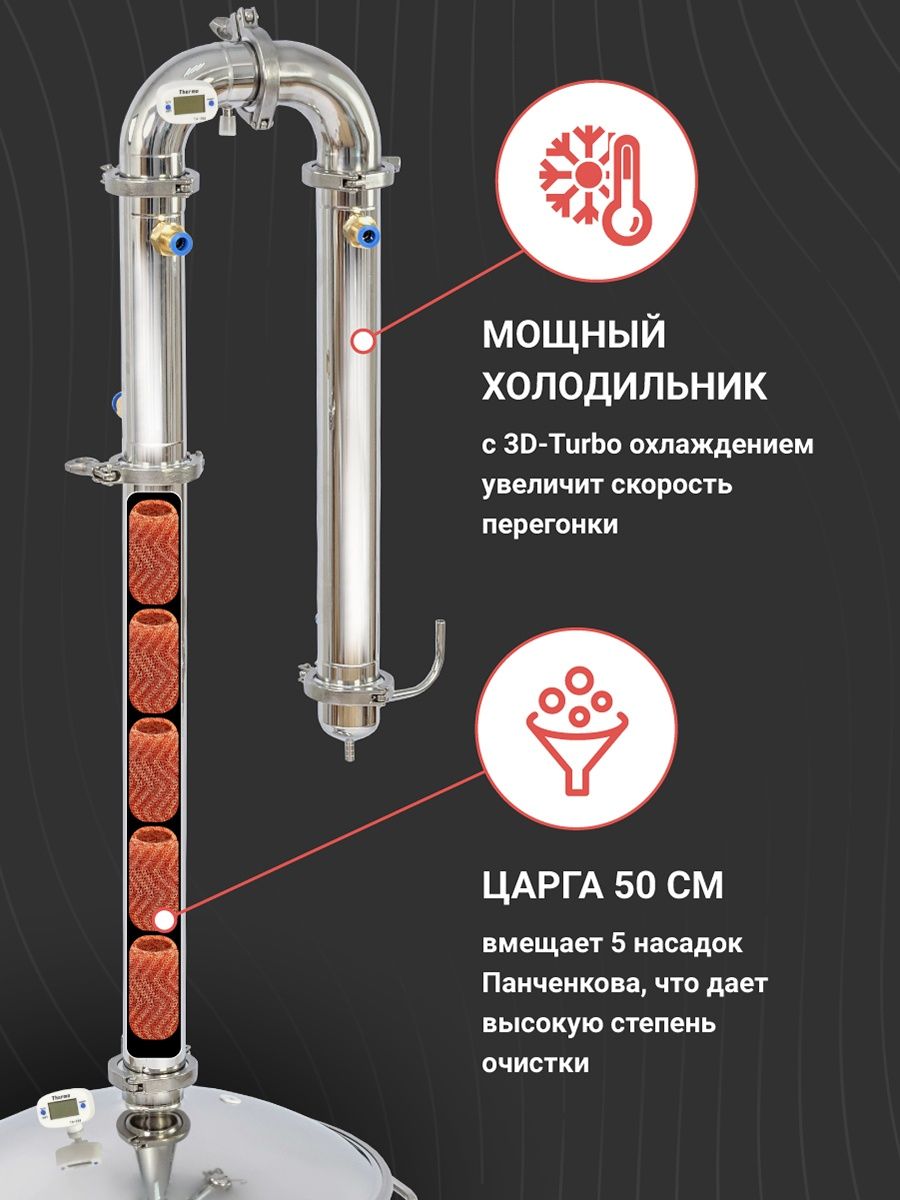 МОЩНЫЙ ХОЛОДИЛЬНИК

с 3D-Turbo охлаждением увеличит скорость перегонки

ЦАРГА 50 СМ

вмещает 5 насадок Панченкова, что дает высокую степень очистки